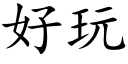 好玩